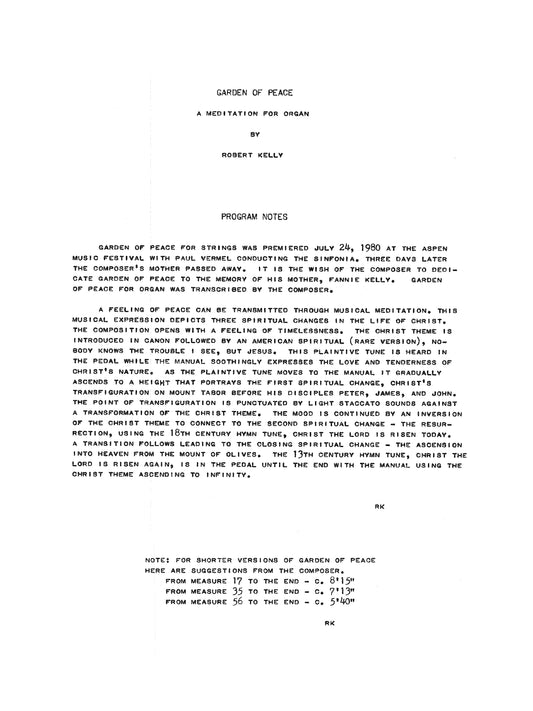 GARDEN OF PEACE

A MEDITATION FOR ORGAN

BY

ROBERT KELLY

PROGRAM NOTES

GARDEN OF PEACE FOR STRINGS WAS PREMIERED JULY 24, 1980 AT THE ASPEN MUSIC FESTIVAL WITH PAUL VERMEL CONDUCTING THE SINFONIA. THREE DAYS LATER THE COMPOSER'S MOTHER PASSED AWAY. IT IS THE WISH OF THE COMPOSER TO DEDICATE GARDEN OF PEACE TO THE MEMORY OF HIS MOTHER, FANNIE KELLY. GARDEN OF PEACE FOR ORGAN WAS TRANSCRIBED BY THE COMPOSER.

A FEELING OF PEACE CAN BE TRANSMITTED THROUGH MUSICAL MEDITATION. THIS MUSICAL EXPRESSION DEPICTS THREE SPIRITUAL CHANGES IN THE LIFE OF CHRIST. THE COMPOSITION OPENS WITH A FEELING OF TIMELESSNESS. THE CHRIST THEME IS INTRODUCED IN CANON FOLLOWED BY AN AMERICAN SPIRITUAL (RARE VERSION), NOBODY KNOWS THE TROUBLE I SEE, BUT JESUS. THIS PLAINTIVE TUNE IS HEARD IN THE PEDAL WHILE THE MANUAL SOOTHINGLY EXPRESSES THE LOVE AND TENDERNESS OF CHRIST'S NATURE. AS THE PLAINTIVE TUNE MOVES TO THE MANUAL IT GRADUALLY ASCENDS TO A HEIGHT THAT PORTRAYS THE FIRST SPIRITUAL CHANGE, CHRIST'S TRANSFIGURATION ON MOUNT TABOR BEFORE HIS DISCIPLES PETER, JAMES, AND JOHN. THE POINT OF TRANSFIGURATION IS PUNCTUATED BY LIGHT STACCATO SOUNDS AGAINST A TRANSFORMATION OF THE CHRIST THEME. THE MOOD IS CONTINUED BY AN INVERSION OF THE CHRIST THEME TO CONNECT TO THE SECOND SPIRITUAL CHANGE - THE RESURRECTION, USING THE 18TH CENTURY HYMN TUNE, CHRIST THE LORD IS RISEN TODAY. A TRANSITION FOLLOWS LEADING TO THE CLOSING SPIRITUAL CHANGE - THE ASCENSION INTO HEAVEN FROM THE MOUNT OF OLIVES. THE 13TH CENTURY HYMN TUNE, CHRIST THE LORD IS RISEN AGAIN, IS IN THE PEDAL UNTIL THE END WITH THE MANUAL USING THE CHRIST THEME ASCENDING TO INFINITY.

RK

NOTE: FOR SHORTER VERSIONS OF GARDEN OF PEACE HERE ARE SUGGESTIONS FROM THE COMPOSER.
FROM MEASURE 17 TO THE END - C. 8'15"
FROM MEASURE 35 TO THE END - C. 7'13"
FROM MEASURE 56 TO THE END - C. 5'40"

RK